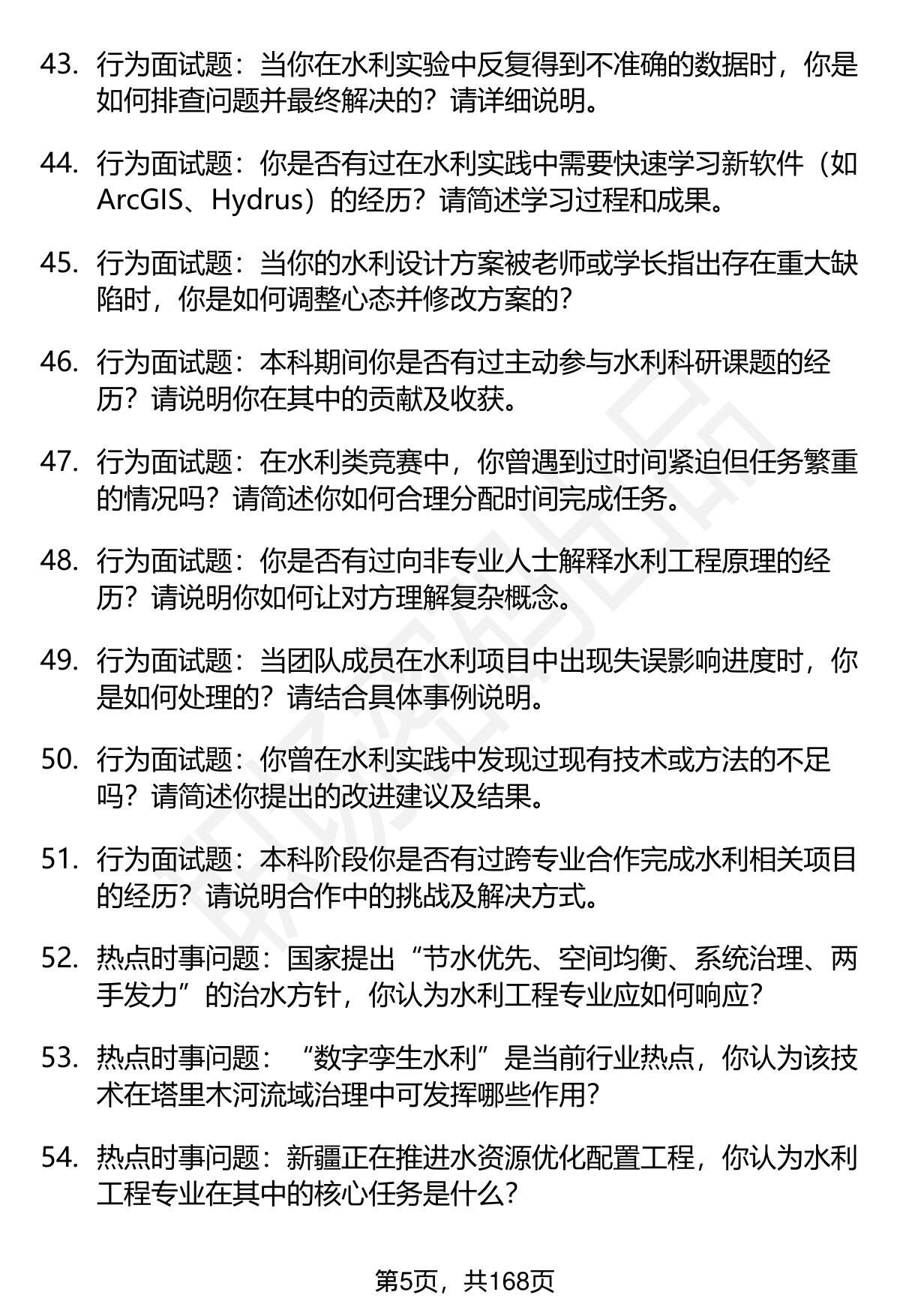 43. 行为面试题：当你在水利实验中反复得到不准确的数据时，你是如何排查问题并最终解决的？请详细说明。

44. 行为面试题：你是否有过在水利实践中需要快速学习新软件（如ArcGIS、Hydrus）的经历？请简述学习过程和成果。

45. 行为面试题：当你的水利设计方案被老师或学长指出存在重大缺陷时，你是如何调整心态并修改方案的？

46. 行为面试题：本科期间你是否有过主动参与水利科研课题的经历？请说明你在其中的贡献及收获。

47. 行为面试题：在水利类竞赛中，你曾遇到过时间紧迫但任务繁重的情况吗？请简述你如何合理分配时间完成任务。

48. 行为面试题：你是否有过向非专业人士解释水利工程原理的经历？请说明你如何让对方理解复杂概念。

49. 行为面试题：当团队成员在水利项目中出现失误影响进度时，你是如何处理的？请结合具体事例说明。

50. 行为面试题：你曾在水利实践中发现过现有技术或方法的不足吗？请简述你提出的改进建议及结果。

51. 行为面试题：本科阶段你是否有过跨专业合作完成水利相关项目的经历？请说明合作中的挑战及解决方式。

52. 热点时事问题：国家提出“节水优先、空间均衡、系统治理、两手发力”的治水方针，你认为水利工程专业应如何响应？

53. 热点时事问题：“数字孪生水利”是当前行业热点，你认为该技术在塔里木河流域治理中可发挥哪些作用？

54. 热点时事问题：新疆正在推进水资源优化配置工程，你认为水利工程专业在其中的核心任务是什么？

第5页，共168页